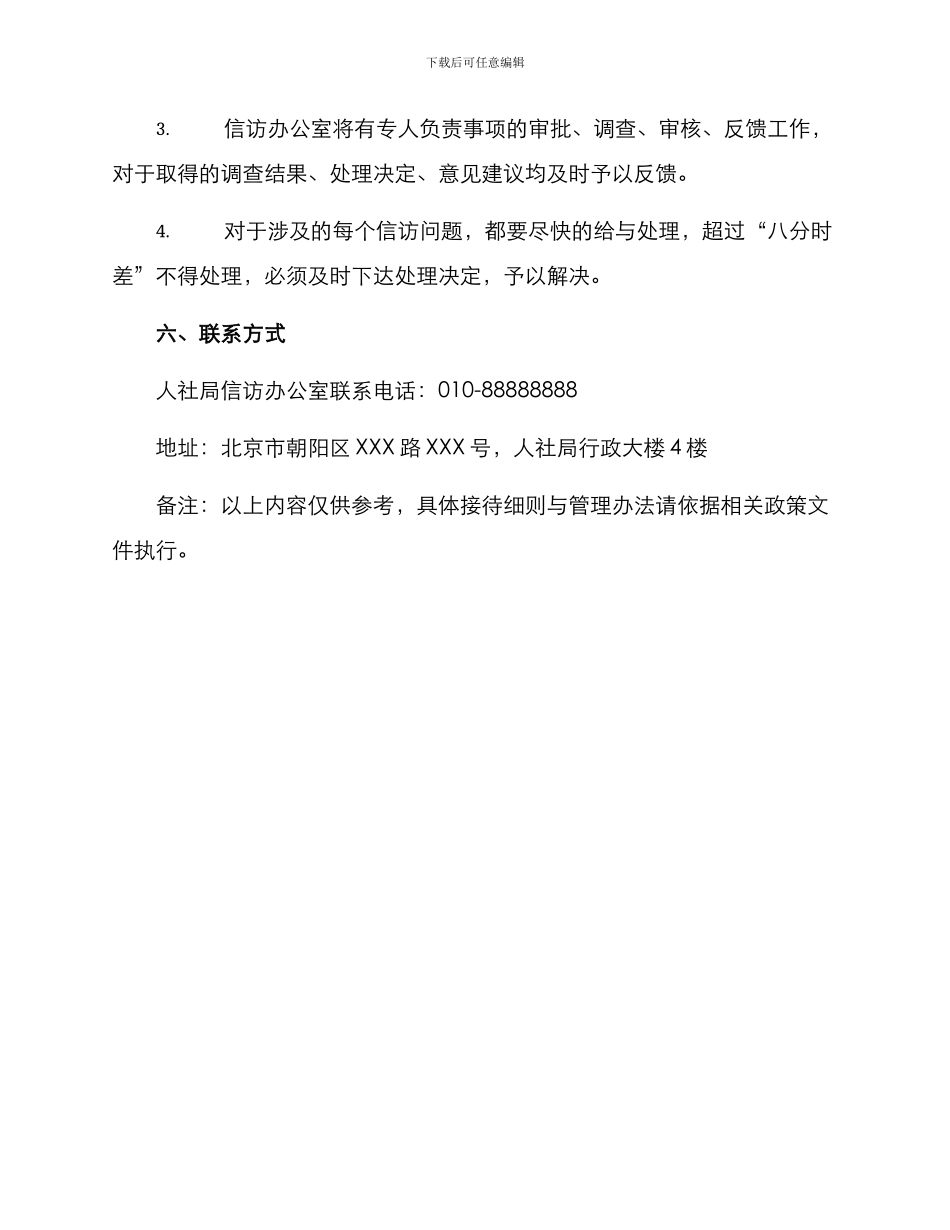 下载后可任意编辑

3. 信访办公室将有专人负责事项的审批、调查、审核、反馈工作，对于取得的调查结果、处理决定、意见建议均及时予以反馈。

4. 对于涉及的每个信访问题，都要尽快的给与处理，超过“八分时差”不得处理，必须及时下达处理决定，予以解决。

六、联系方式

人社局信访办公室联系电话：010-88888888

地址：北京市朝阳区 XXX 路 XXX 号，人社局行政大楼 4 楼

备注：以上内容仅供参考，具体接待细则与管理办法请依据相关政策文件执行。